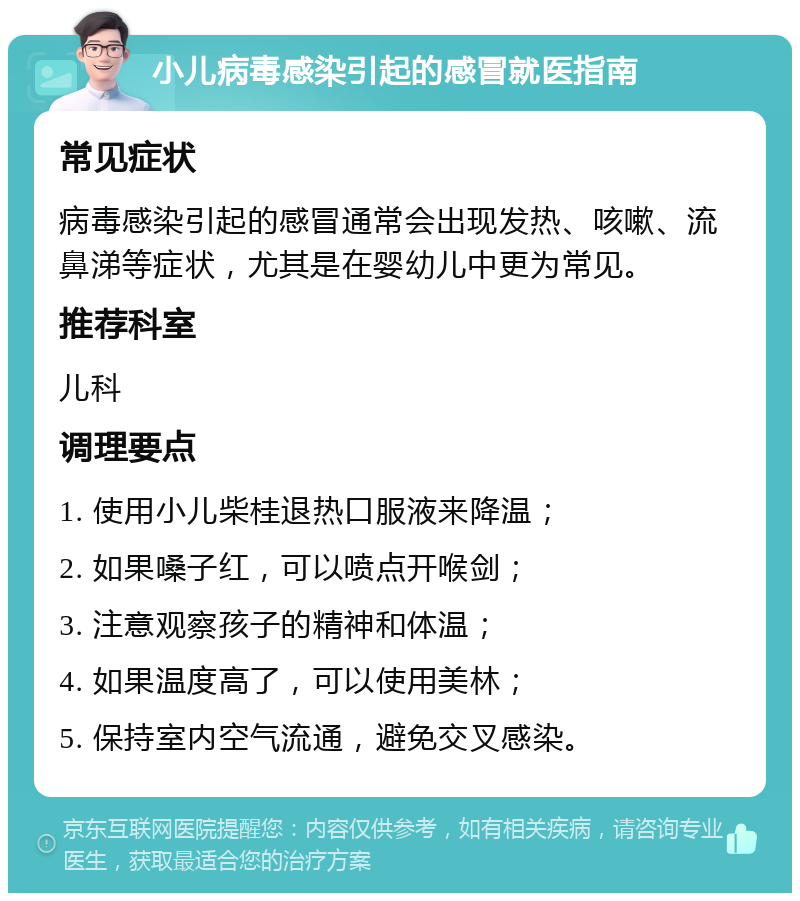 小儿病毒感染引起的感冒就医指南

常见症状

病毒感染引起的感冒通常会出现发热、咳嗽、流鼻涕等症状，尤其是在婴幼儿中更为常见。

推荐科室

儿科

调理要点

1. 使用小儿柴桂退热口服液来降温；

2. 如果嗓子红，可以喷点开喉剑；

3. 注意观察孩子的精神和体温；

4. 如果温度高了，可以使用美林；

5. 保持室内空气流通，避免交叉感染。

京东互联网医院提醒您：内容仅供参考，如有相关疾病，请咨询专业医生，获取最适合您的治疗方案